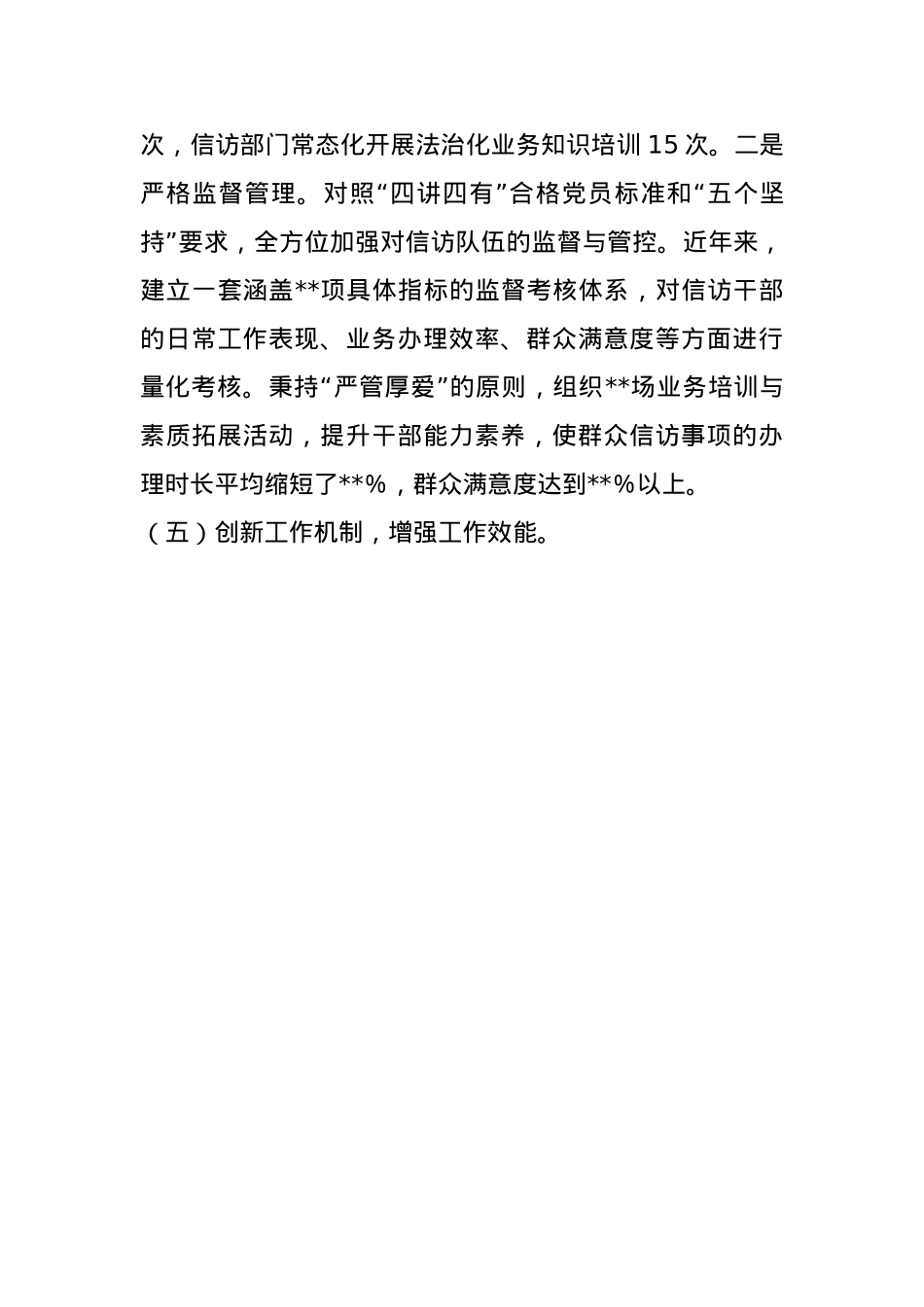 次，信访部门常态化开展法治化业务知识培训 15 次。二是严格监督管理。对照“四讲四有”合格党员标准和“五个坚持”要求，全方位加强对信访队伍的监督与管控。近年来，建立一套涵盖**项具体指标的监督考核体系，对信访干部的日常工作表现、业务办理效率、群众满意度等方面进行量化考核。秉持“严管厚爱”的原则，组织**场业务培训与素质拓展活动，提升干部能力素养，使群众信访事项的办理时长平均缩短了**%，群众满意度达到**%以上。

（五）创新工作机制，增强工作效能。